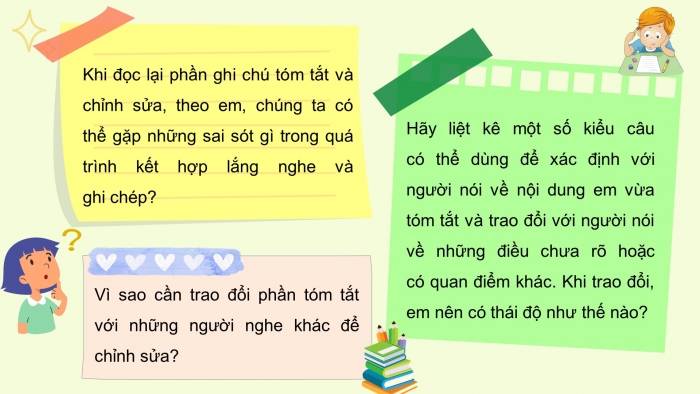 Khi đọc lại phần ghi chú tóm tắt và chỉnh sửa, theo em, chúng ta có thể gặp những sai sót gì trong quá trình kết hợp lắng nghe và ghi chép?

Vì sao cần trao đổi phần tóm tắt với những người nghe khác để chỉnh sửa?

Hãy liệt kê một số kiểu câu có thể dùng để xác định với người nói về nội dung em vừa tóm tắt và trao đổi với người nói về những điều chưa rõ hoặc có quan điểm khác. Khi trao đổi, em nên có thái độ như thế nào?